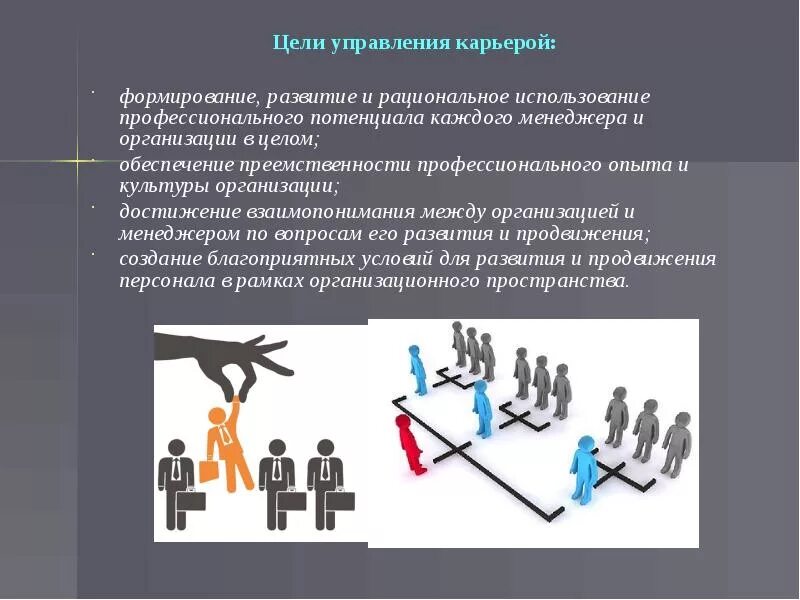 Цели управления карьерой:

· формирование, развитие и рациональное использование профессионального потенциала каждого менеджера и организации в целом;
· обеспечение преемственности профессионального опыта и культуры организации;
· достижение взаимопонимания между организацией и менеджером по вопросам его развития и продвижения;
· создание благоприятных условий для развития и продвижения персонала в рамках организационного пространства.